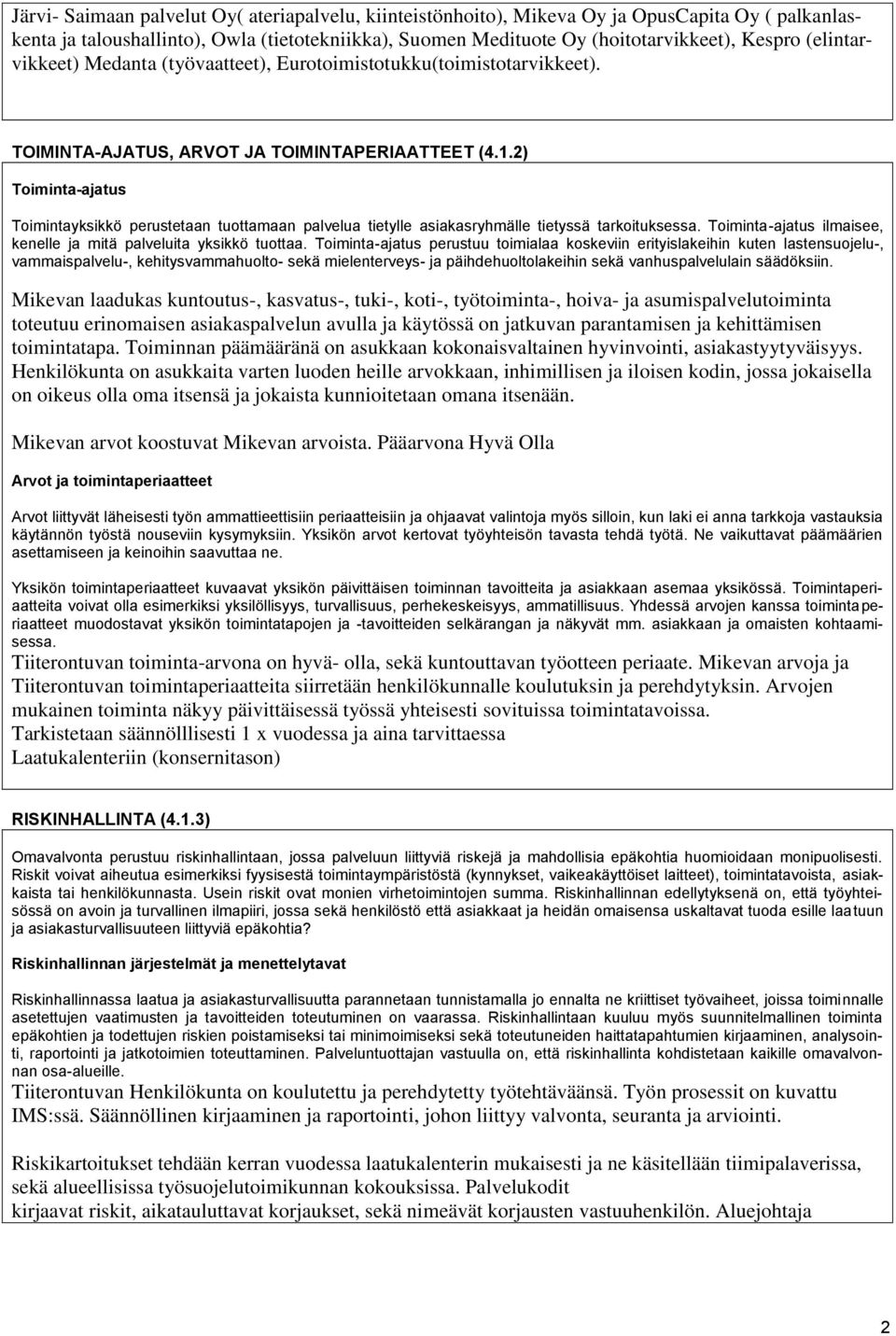 Järvi- Saimaan palvelut Oy( ateriapalvelu, kiinteistönhoito), Mikeva Oy ja OpusCapita Oy ( palkanlaskenta ja taloushallinto), Owla (tietotekniikka), Suomen Medituote Oy (hoitotarvikkeet), Kespro (elintarvikkeet) Medanta (työvaatteet), Eurotoimistotukku(toimistotarvikkeet).

TOIMINTA-AJATUS, ARVOT JA TOIMINTAPERIAATTEET (4.1.2)

Toiminta-ajatus

Toimintayksikkö perustetaan tuottamaan palvelua tietylle asiakasryhmälle tietyssä tarkoituksessa. Toiminta-ajatus ilmaisee, kenelle ja mitä palveluita yksikkö tuottaa. Toiminta-ajatus perustuu toimialaa koskeviin erityislakeihin kuten lastensuojelu-, vammaispalvelu-, kehitysvammahuolto- sekä mielenterveys- ja päihdehuoltolakeihin sekä vanhuspalvelulain säädöksiin.

Mikevan laadukas kuntoutus-, kasvatus-, tuki-, koti-, työtoiminta-, hoiva- ja asumispalvelutoiminta toteutuu erinomaisen asiakaspalvelun avulla ja käytössä on jatkuvan parantamisen ja kehittämisen toimintatapa. Toiminnan päämääränä on asukkaan kokonaisvaltainen hyvinvointi, asiakastyytyväisyys. Henkilökunta on asukkaita varten luoden heille arvokkaan, inhimillisen ja iloisen kodin, jossa jokaisella on oikeus olla oma itsensä ja jokaista kunnioitetaan omana itsenään.

Mikevan arvot koostuvat Mikevan arvoista. Pääarvona Hyvä Olla

Arvot ja toimintaperiaatteet

Arvot liittyvät läheisesti työn ammattieettisiin periaatteisiin ja ohjaavat valintoja myös silloin, kun laki ei anna tarkkoja vastauksia käytännön työstä nouseviin kysymyksiin. Yksikön arvot kertovat työyhteisön tavasta tehdä työtä. Ne vaikuttavat päämäärien asettamiseen ja keinoihin saavuttaa ne.

Yksikön toimintaperiaatteet kuvaavat yksikön päivittäisen toiminnan tavoitteita ja asiakkaan asemaa yksikössä. Toimintaperiaatteita voivat olla esimerkiksi yksilöllisyys, turvallisuus, perhekeskeisyys, ammatillisuus. Yhdessä arvojen kanssa toimintaperiaatteet muodostavat yksikön toimintatapojen ja -tavoitteiden selkärangan ja näkyvät mm. asiakkaan ja omaisten kohtaamisessa.
Tiiterontuvan toiminta-arvona on hyvä- olla, sekä kuntouttavan työotteen periaate. Mikevan arvoja ja Tiiterontuvan toimintaperiaatteita siirretään henkilökunnalle koulutuksin ja perehdytyksin. Arvojen mukainen toiminta näkyy päivittäisessä työssä yhteisesti sovituissa toimintatavoissa.
Tarkistetaan säännölllisesti 1 x vuodessa ja aina tarvittaessa
Laatukalenteriin (konsernitason)

RISKINHALLINTA (4.1.3)

Omavalvonta perustuu riskinhallintaan, jossa palveluun liittyviä riskejä ja mahdollisia epäkohtia huomioidaan monipuolisesti. Riskit voivat aiheutua esimerkiksi fyysisestä toimintaympäristöstä (kynnykset, vaikeakäyttöiset laitteet), toimintatavoista, asiakkaista tai henkilökunnasta. Usein riskit ovat monien virhetoimintojen summa. Riskinhallinnan edellytyksenä on, että työyhteisössä on avoin ja turvallinen ilmapiiri, jossa sekä henkilöstö että asiakkaat ja heidän omaisensa uskaltavat tuoda esille laatuun ja asiakasturvallisuuteen liittyviä epäkohtia?

Riskinhallinnan järjestelmät ja menettelytavat

Riskinhallinnassa laatua ja asiakasturvallisuutta parannetaan tunnistamalla jo ennalta ne kriittiset työvaiheet, joissa toiminnalle asetettujen vaatimusten ja tavoitteiden toteutuminen on vaarassa. Riskinhallintaan kuuluu myös suunnitelmallinen toiminta epäkohtien ja todettujen riskien poistamiseksi tai minimoimiseksi sekä toteutuneiden haittatapahtumien kirjaaminen, analysointi, raportointi ja jatkotoimien toteuttaminen. Palveluntuottajan vastuulla on, että riskinhallinta kohdistetaan kaikille omavalvonnan osa-alueille.
Tiiterontuvan Henkilökunta on koulutettu ja perehdytetty työtehtäväänsä. Työn prosessit on kuvattu IMS:ssä. Säännöllinen kirjaaminen ja raportointi, johon liittyy valvonta, seuranta ja arviointi.

Riskikartoitukset tehdään kerran vuodessa laatukalenterin mukaisesti ja ne käsitellään tiimipalaverissa, sekä alueellisissa työsuojelutoimikunnan kokouksissa. Palvelukodit
kirjaavat riskit, aikatauluttavat korjaukset, sekä nimeävät korjausten vastuuhenkilön. Aluejohtaja

2